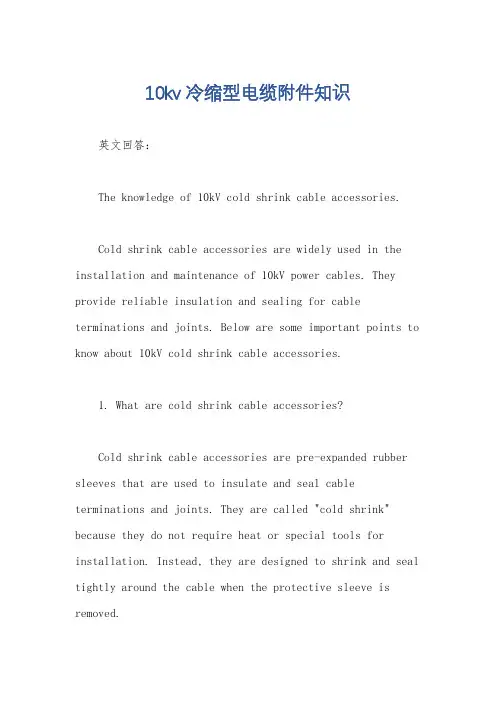 10kv冷缩型电缆附件知识

英文回答：

The knowledge of 10kV cold shrink cable accessories.

Cold shrink cable accessories are widely used in the installation and maintenance of 10kV power cables. They provide reliable insulation and sealing for cable terminations and joints. Below are some important points to know about 10kV cold shrink cable accessories.

1. What are cold shrink cable accessories?

Cold shrink cable accessories are pre-expanded rubber sleeves that are used to insulate and seal cable terminations and joints. They are called "cold shrink" because they do not require heat or special tools for installation. Instead, they are designed to shrink and seal tightly around the cable when the protective sleeve is removed.